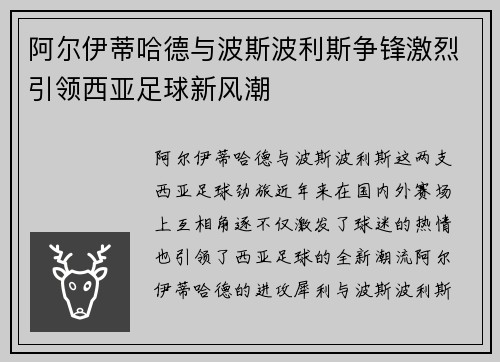 阿尔伊蒂哈德与波斯波利斯争锋激烈引领西亚足球新风潮

阿尔伊蒂哈德与波斯波利斯这两支西亚足球劲旅近年来在国内外赛场上互相角逐不仅激发了球迷的热情也引领了西亚足球的全新潮流阿尔伊蒂哈德的进攻犀利与波斯波利斯